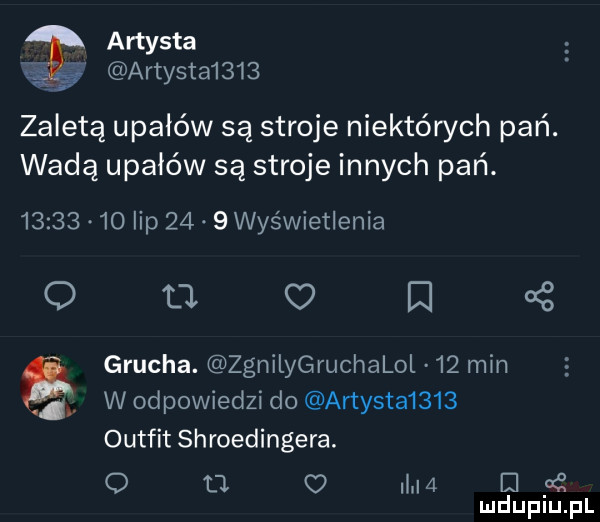 Artysta
@Artysta1313

Zaletą upałów są stroje niektórych pań. Wadą upałów są stroje innych pań.

13:33 · 10 lip 24 · 9 Wyświetlenia

Grucha. @ZgnilyGruchaLol · 12 min
W odpowiedzi do @Artysta1313
Outfit Shroedingera.

4

mdupiu.pl